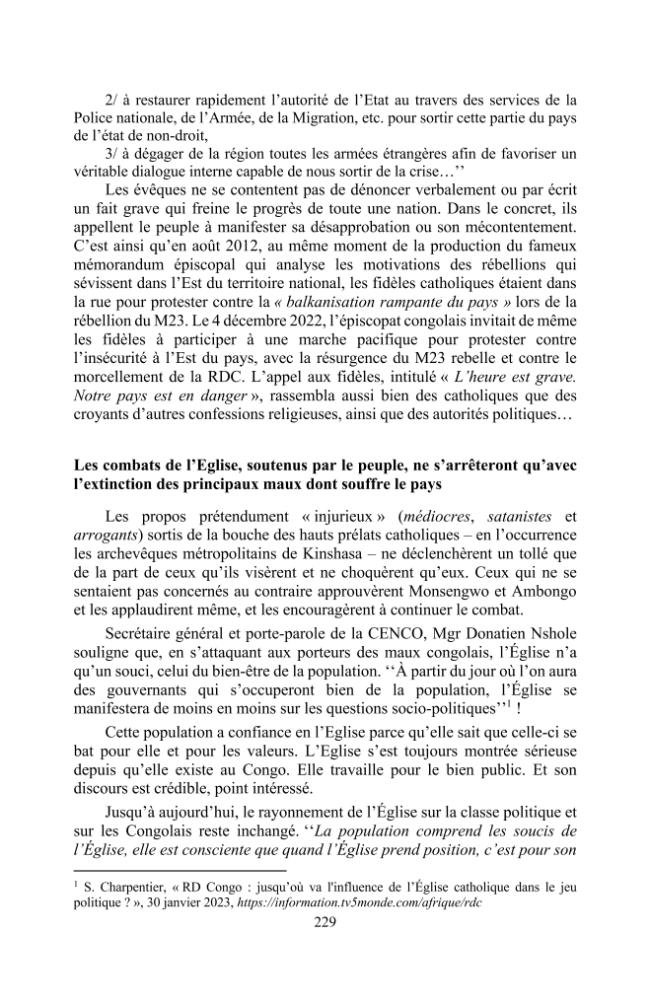 2/ à restaurer rapidement l'autorité de l'Etat au travers des services de la Police nationale, de l'Armée, de la Migration, etc. pour sortir cette partie du pays de l'état de non-droit,

3/ à dégager de la région toutes les armées étrangères afin de favoriser un véritable dialogue interne capable de nous sortir de la crise…''

Les évêques ne se contentent pas de dénoncer verbalement ou par écrit un fait grave qui freine le progrès de toute une nation. Dans le concret, ils appellent le peuple à manifester sa désapprobation ou son mécontentement. C'est ainsi qu'en août 2012, au même moment de la production du fameux mémorandum épiscopal qui analyse les motivations des rébellions qui sévissent dans l'Est du territoire national, les fidèles catholiques étaient dans la rue pour protester contre la « balkanisation rampante du pays » lors de la rébellion du M23. Le 4 décembre 2022, l'épiscopat congolais invitait de même les fidèles à participer à une marche pacifique pour protester contre l'insécurité à l'Est du pays, avec la résurgence du M23 rebelle et contre le morcellement de la RDC. L'appel aux fidèles, intitulé « L'heure est grave. Notre pays est en danger », rassembla aussi bien des catholiques que des croyants d'autres confessions religieuses, ainsi que des autorités politiques…

Les combats de l'Eglise, soutenus par le peuple, ne s'arrêteront qu'avec l'extinction des principaux maux dont souffre le pays

Les propos prétendument « injurieux » (médiocres, satanistes et arrogants) sortis de la bouche des hauts prélats catholiques – en l'occurrence les archevêques métropolitains de Kinshasa – ne déclenchèrent un tollé que de la part de ceux qu'ils visèrent et ne choquèrent qu'eux. Ceux qui ne se sentaient pas concernés au contraire approuvèrent Monsengwo et Ambongo et les applaudirent même, et les encouragèrent à continuer le combat.

Secrétaire général et porte-parole de la CENCO, Mgr Donatien Nshole souligne que, en s'attaquant aux porteurs des maux congolais, l'Église n'a qu'un souci, celui du bien-être de la population. ''À partir du jour où l'on aura des gouvernants qui s'occuperont bien de la population, l'Église se manifestera de moins en moins sur les questions socio-politiques''$^{1}$ !

Cette population a confiance en l'Eglise parce qu'elle sait que celle-ci se bat pour elle et pour les valeurs. L'Eglise s'est toujours montrée sérieuse depuis qu'elle existe au Congo. Elle travaille pour le bien public. Et son discours est crédible, point intéressé.

Jusqu'à aujourd'hui, le rayonnement de l'Église sur la classe politique et sur les Congolais reste inchangé. ''La population comprend les soucis de l'Église, elle est consciente que quand l'Église prend position, c'est pour son

$^{1}$ S. Charpentier, « RD Congo : jusqu'où va l'influence de l'Église catholique dans le jeu politique ? », 30 janvier 2023, https://information.tv5monde.com/afrique/rdc

229